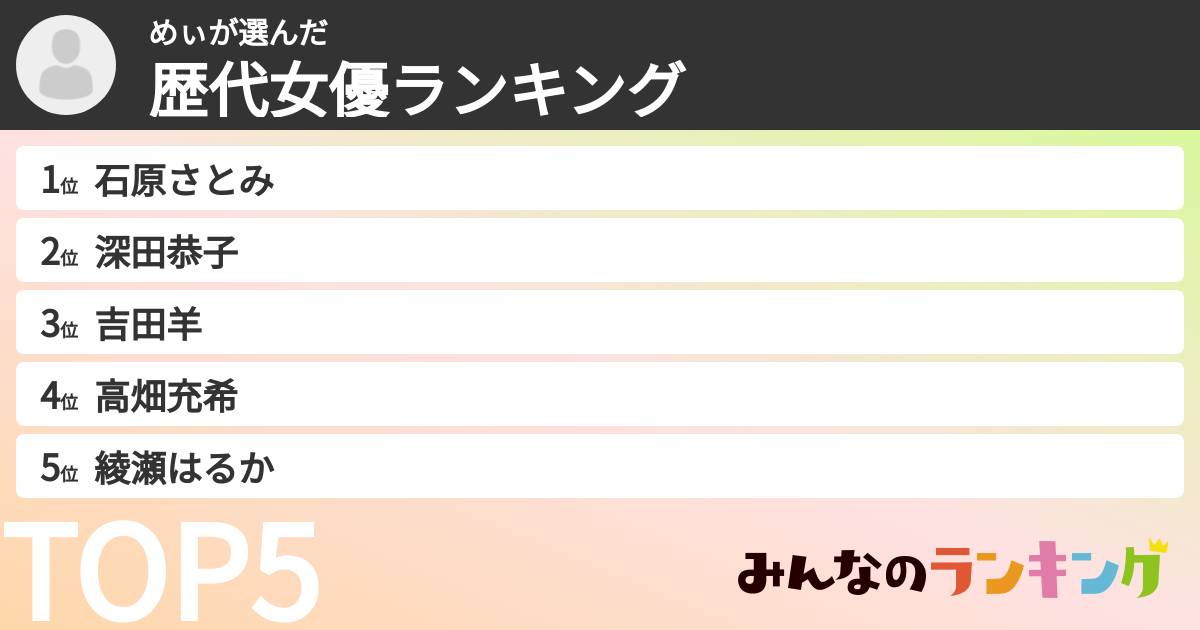 めぃが選んだ
歴代女優ランキング

1位 石原さとみ
2位 深田恭子
3位 吉田羊
4位 高畑充希
5位 綾瀬はるか

TOP5

みんなのランキング